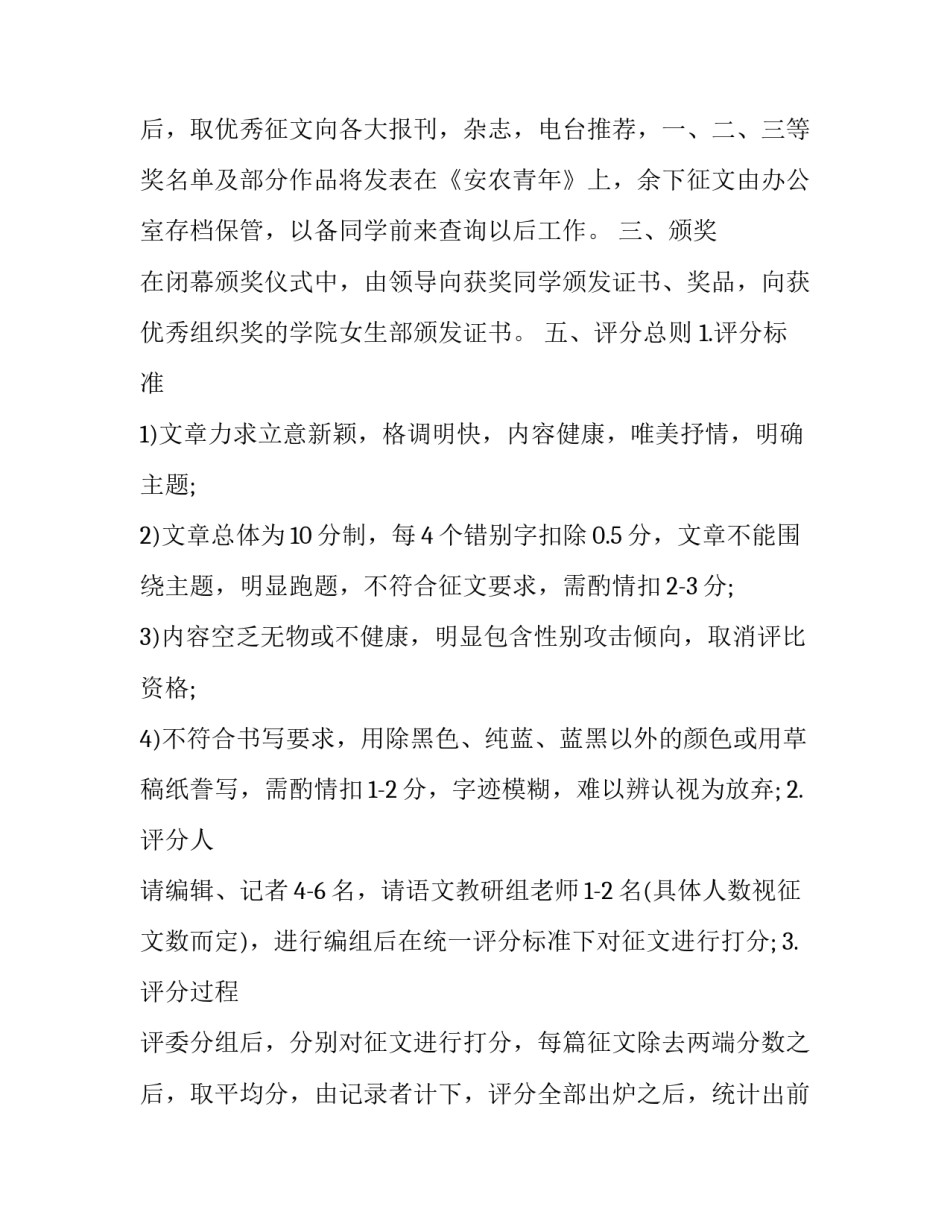 后，取优秀征文向各大报刊，杂志，电台推荐，一、二、三等奖名单及部分作品将发表在《安农青年》上，余下征文由办公室存档保管，以备同学前来查询以后工作。 三、颁奖

在闭幕颁奖仪式中，由领导向获奖同学颁发证书、奖品，向获优秀组织奖的学院女生部颁发证书。 五、评分总则 1.评分标准

1)文章力求立意新颖，格调明快，内容健康，唯美抒情，明确主题;

2)文章总体为 10 分制，每 4 个错别字扣除 0.5 分，文章不能围绕主题，明显跑题，不符合征文要求，需酌情扣 2-3 分;

3)内容空乏无物或不健康，明显包含性别攻击倾向，取消评比资格;

4)不符合书写要求，用除黑色、纯蓝、蓝黑以外的颜色或用草稿纸誊写，需酌情扣 1-2 分，字迹模糊，难以辨认视为放弃; 2.评分人

请编辑、记者 4-6 名，请语文教研组老师 1-2 名(具体人数视征文数而定)，进行编组后在统一评分标准下对征文进行打分; 3.评分过程

评委分组后，分别对征文进行打分，每篇征文除去两端分数之后，取平均分，由记录者计下，评分全部出炉之后，统计出前